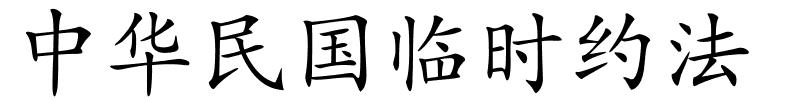 中华民国临时约法